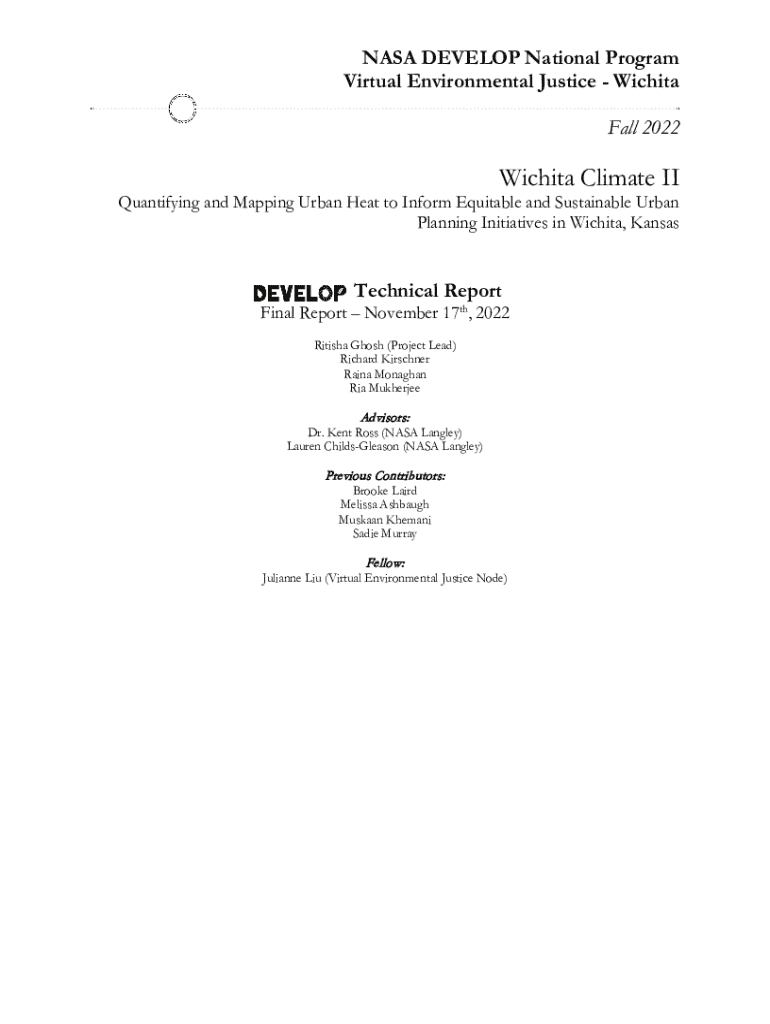 NASA DEVELOP National Program
Virtual Environmental Justice - Wichita

Fall 2022

Wichita Climate II

Quantifying and Mapping Urban Heat to Inform Equitable and Sustainable Urban Planning Initiatives in Wichita, Kansas

DEVELOP Technical Report
Final Report – November 17$^{th}$, 2022

Ritisha Ghosh (Project Lead)
Richard Kirschner
Raina Monaghan
Ria Mukherjee

Advisors:
Dr. Kent Ross (NASA Langley)
Lauren Childs-Gleason (NASA Langley)

Previous Contributors:
Brooke Laird
Melissa Ashbaugh
Muskaan Khemani
Sadie Murray

Fellow:
Julianne Liu (Virtual Environmental Justice Node)